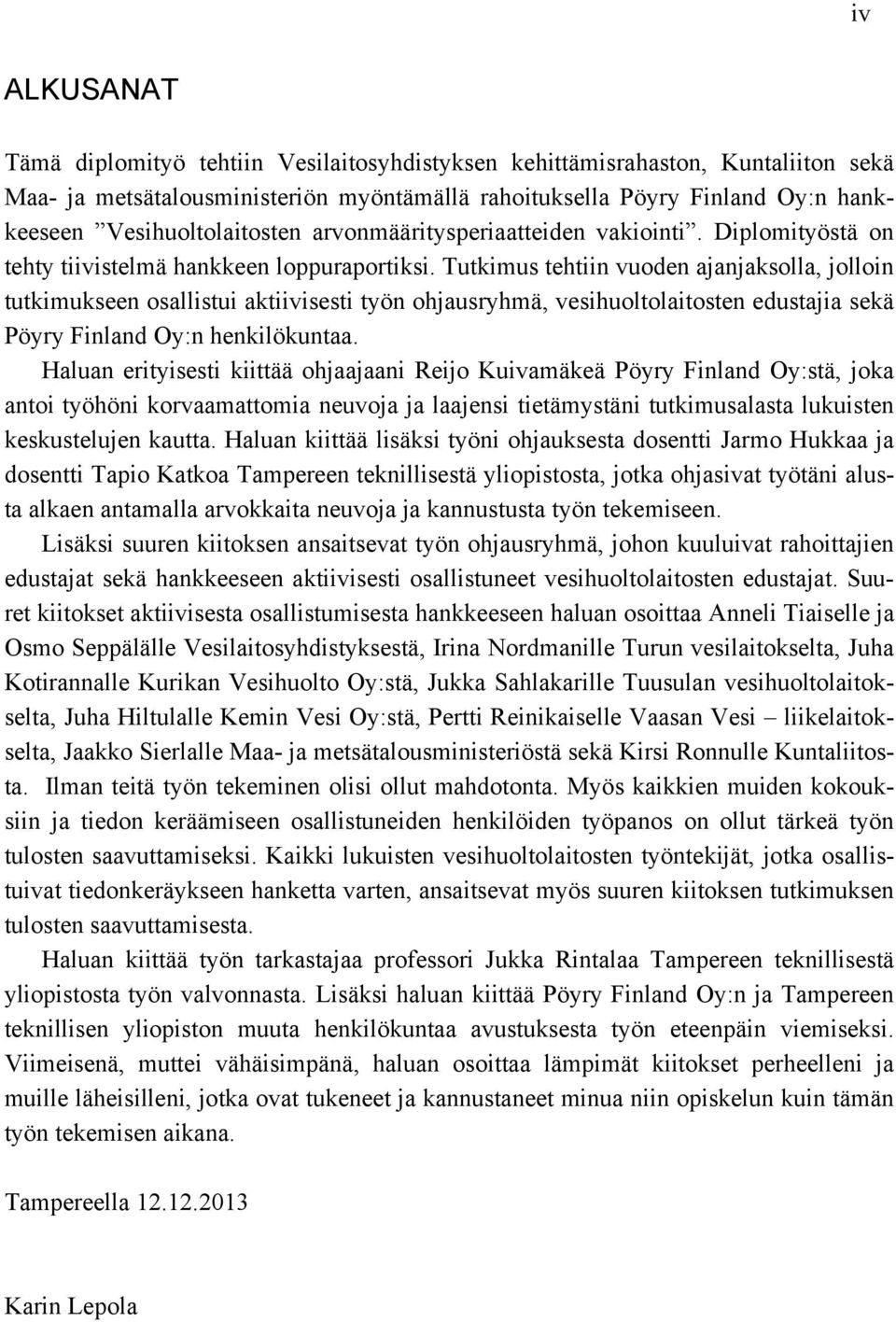 iv

ALKUSANAT

Tämä diplomityö tehtiin Vesilaitosyhdistyksen kehittämisrahaston, Kuntaliiton sekä Maa- ja metsätalousministeriön myöntämällä rahoituksella Pöyry Finland Oy:n hankkeeseen ”Vesihuoltolaitosten arvonmääritysperiaatteiden vakiointi”. Diplomityöstä on tehty tiivistelmä hankkeen loppuraportiksi. Tutkimus tehtiin vuoden ajanjaksolla, jolloin tutkimukseen osallistui aktiivisesti työn ohjausryhmä, vesihuoltolaitosten edustajia sekä Pöyry Finland Oy:n henkilökuntaa.

Haluan erityisesti kiittää ohjaajaani Reijo Kuivamäkeä Pöyry Finland Oy:stä, joka antoi työhöni korvaamattomia neuvoja ja laajensi tietämystäni tutkimusalasta lukuisten keskustelujen kautta. Haluan kiittää lisäksi työni ohjauksesta dosentti Jarmo Hukkaa ja dosentti Tapio Katkoa Tampereen teknillisestä yliopistosta, jotka ohjasivat työtäni alusta alkaen antamalla arvokkaita neuvoja ja kannustusta työn tekemiseen.

Lisäksi suuren kiitoksen ansaitsevat työn ohjausryhmä, johon kuuluivat rahoittajien edustajat sekä hankkeeseen aktiivisesti osallistuneet vesihuoltolaitosten edustajat. Suuret kiitokset aktiivisesta osallistumisesta hankkeeseen haluan osoittaa Anneli Tiaiselle ja Osmo Seppälälle Vesilaitosyhdistyksestä, Irina Nordmanille Turun vesilaitokselta, Juha Kotirannalle Kurikan Vesihuolto Oy:stä, Jukka Sahlakarille Tuusulan vesihuoltolaitokselta, Juha Hiltulalle Kemin Vesi Oy:stä, Pertti Reinikaiselle Vaasan Vesi – liikelaitokselta, Jaakko Sierlalle Maa- ja metsätalousministeriöstä sekä Kirsi Ronnulle Kuntaliitosta. Ilman teitä työn tekeminen olisi ollut mahdotonta. Myös kaikkien muiden kokouksiin ja tiedon keräämiseen osallistuneiden henkilöiden työpanos on ollut tärkeä työn tulosten saavuttamiseksi. Kaikki lukuisten vesihuoltolaitosten työntekijät, jotka osallistuivat tiedonkeräykseen hanketta varten, ansaitsevat myös suuren kiitoksen tutkimuksen tulosten saavuttamisesta.

Haluan kiittää työn tarkastajaa professori Jukka Rintalaa Tampereen teknillisestä yliopistosta työn valvonnasta. Lisäksi haluan kiittää Pöyry Finland Oy:n ja Tampereen teknillisen yliopiston muuta henkilökuntaa avustuksesta työn eteenpäin viemiseksi. Viimeisenä, muttei vähäisimpänä, haluan osoittaa lämpimät kiitokset perheelleni ja muille läheisilleni, jotka ovat tukeneet ja kannustaneet minua niin opiskelun kuin tämän työn tekemisen aikana.

Tampereella 12.12.2013

Karin Lepola